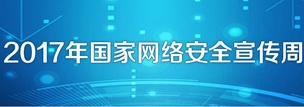 2017年国家网络安全宣传周